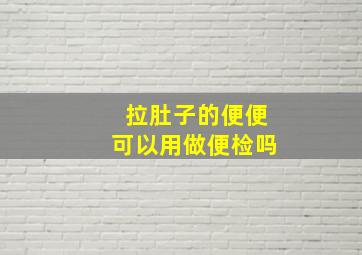 拉肚子的便便
可以用做便检吗